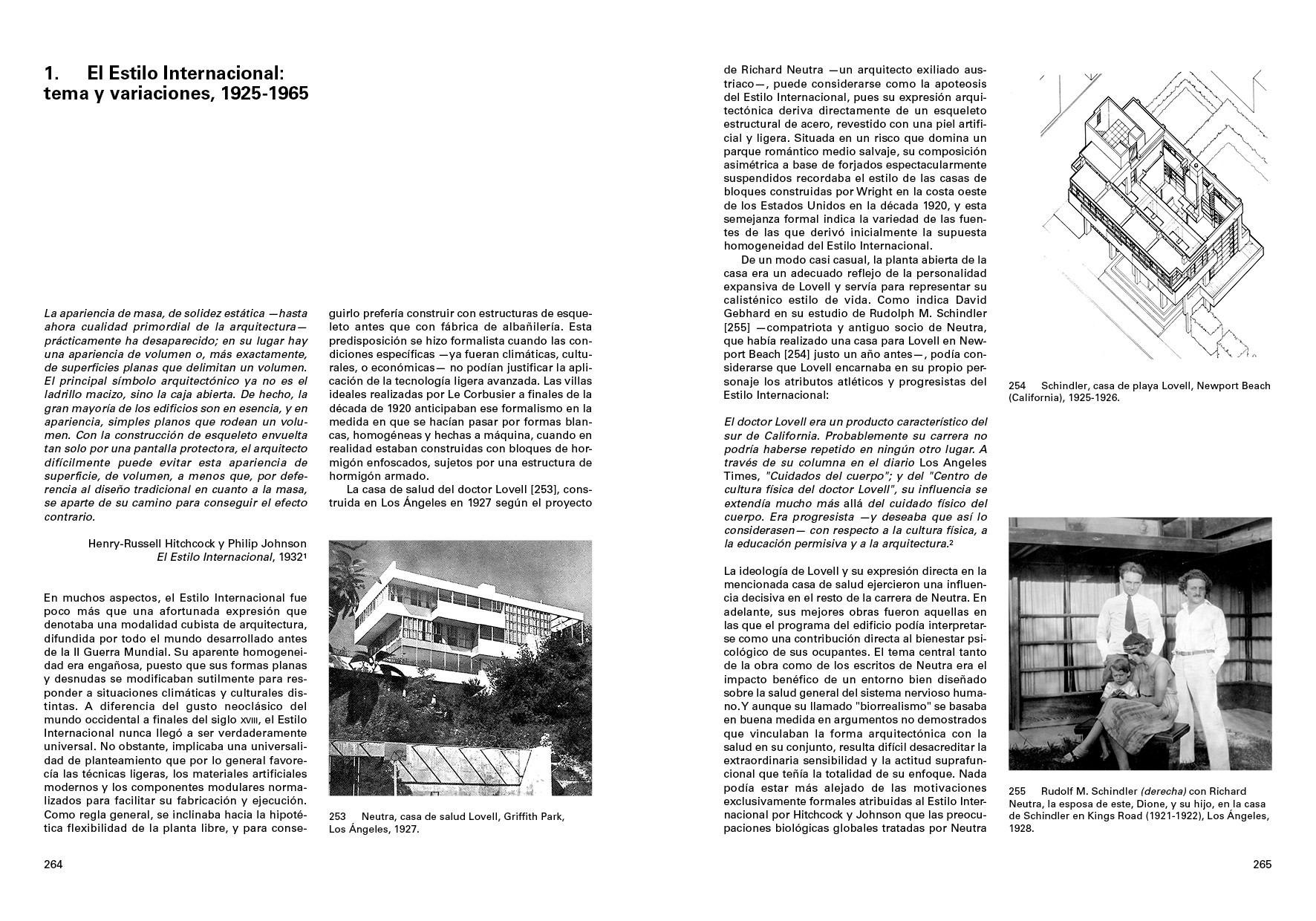 1. El Estilo Internacional: tema y variaciones, 1925-1965

La apariencia de masa, de solidez estática —hasta ahora cualidad primordial de la arquitectura— prácticamente ha desaparecido; en su lugar hay una apariencia de volumen o, más exactamente, de superficies planas que delimitan un volumen. El principal símbolo arquitectónico ya no es el ladrillo macizo, sino la caja abierta. De hecho, la gran mayoría de los edificios son en esencia, y en apariencia, simples planos que rodean un volumen. Con la construcción de esqueleto envuelta tan solo por una pantalla protectora, el arquitecto difícilmente puede evitar esta apariencia de superficie, de volumen, a menos que, por deferencia al diseño tradicional en cuanto a la masa, se aparte de su camino para conseguir el efecto contrario.

Henry-Russell Hitchcock y Philip Johnson
El Estilo Internacional, 1932$^{1}$

En muchos aspectos, el Estilo Internacional fue poco más que una afortunada expresión que denotaba una modalidad cubista de arquitectura, difundida por todo el mundo desarrollado antes de la II Guerra Mundial. Su aparente homogeneidad era engañosa, puesto que sus formas planas y desnudas se modificaban sutilmente para responder a situaciones climáticas y culturales distintas. A diferencia del gusto neoclásico del mundo occidental a finales del siglo XVIII, el Estilo Internacional nunca llegó a ser verdaderamente universal. No obstante, implicaba una universalidad de planteamiento que por lo general favorecía las técnicas ligeras, los materiales artificiales modernos y los componentes modulares normalizados para facilitar su fabricación y ejecución. Como regla general, se inclinaba hacia la hipotética flexibilidad de la planta libre, y para conseguirlo prefería construir con estructuras de esqueleto antes que con fábrica de albañilería. Esta predisposición se hizo formalista cuando las condiciones específicas —ya fueran climáticas, culturales, o económicas— no podían justificar la aplicación de la tecnología ligera avanzada. Las villas ideales realizadas por Le Corbusier a finales de la década de 1920 anticipaban ese formalismo en la medida en que se hacían pasar por formas blancas, homogéneas y hechas a máquina, cuando en realidad estaban construidas con bloques de hormigón enfoscados, sujetos por una estructura de hormigón armado.

La casa de salud del doctor Lovell [253], construida en Los Ángeles en 1927 según el proyecto

253 Neutra, casa de salud Lovell, Griffith Park, Los Ángeles, 1927.

264

de Richard Neutra —un arquitecto exiliado austriaco—, puede considerarse como la apoteosis del Estilo Internacional, pues su expresión arquitectónica deriva directamente de un esqueleto estructural de acero, revestido con una piel artificial y ligera. Situada en un risco que domina un parque romántico medio salvaje, su composición asimétrica a base de forjados espectacularmente suspendidos recordaba el estilo de las casas de bloques construidas por Wright en la costa oeste de los Estados Unidos en la década 1920, y esta semejanza formal indica la variedad de las fuentes de las que derivó inicialmente la supuesta homogeneidad del Estilo Internacional.

De un modo casi casual, la planta abierta de la casa era un adecuado reflejo de la personalidad expansiva de Lovell y servía para representar su calisténico estilo de vida. Como indica David Gebhard en su estudio de Rudolph M. Schindler [255] —compatriota y antiguo socio de Neutra, que había realizado una casa para Lovell en Newport Beach [254] justo un año antes—, podía considerarse que Lovell encarnaba en su propio personaje los atributos atléticos y progresistas del Estilo Internacional:

El doctor Lovell era un producto característico del sur de California. Probablemente su carrera no podría haberse repetido en ningún otro lugar. A través de su columna en el diario Los Angeles Times, "Cuidados del cuerpo"; y del "Centro de cultura física del doctor Lovell", su influencia se extendía mucho más allá del cuidado físico del cuerpo. Era progresista —y deseaba que así lo considerasen— con respecto a la cultura física, a la educación permisiva y a la arquitectura.$^{2}$

La ideología de Lovell y su expresión directa en la mencionada casa de salud ejercieron una influencia decisiva en el resto de la carrera de Neutra. En adelante, sus mejores obras fueron aquellas en las que el programa del edificio podía interpretarse como una contribución directa al bienestar psicológico de sus ocupantes. El tema central tanto de la obra como de los escritos de Neutra era el impacto benéfico de un entorno bien diseñado sobre la salud general del sistema nervioso humano. Y aunque su llamado "biorrealismo" se basaba en buena medida en argumentos no demostrados que vinculaban la forma arquitectónica con la salud en su conjunto, resulta difícil desacreditar la extraordinaria sensibilidad y la actitud suprafuncional que teñía la totalidad de su enfoque. Nada podía estar más alejado de las motivaciones exclusivamente formales atribuidas al Estilo Internacional por Hitchcock y Johnson que las preocupaciones biológicas globales tratadas por Neutra

254 Schindler, casa de playa Lovell, Newport Beach (California), 1925-1926.

255 Rudolf M. Schindler (derecha) con Richard Neutra, la esposa de este, Dione, y su hijo, en la casa de Schindler en Kings Road (1921-1922), Los Ángeles, 1928.

265